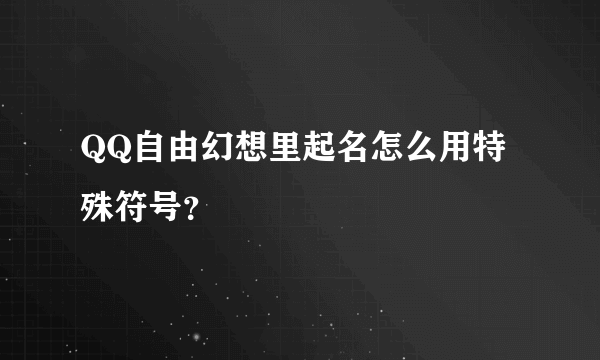 QQ自由幻想里起名怎么用特殊符号?